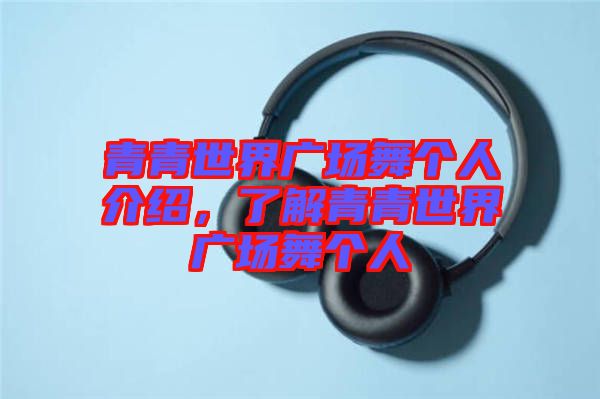 青青世界广场舞个人介绍，了解青青世界广场舞个人